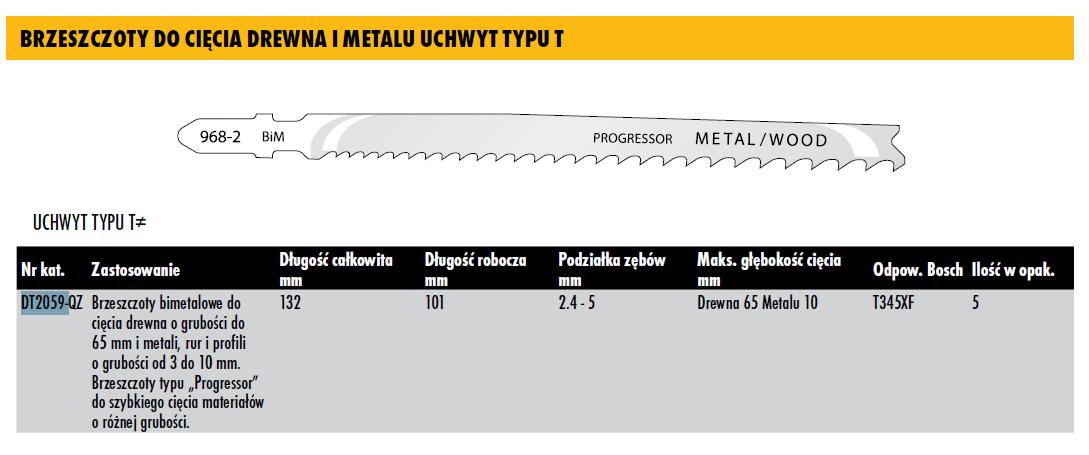 BRZESZCZOTY DO CIĘCIA DREWNA I METALU UCHWYT TYPU T

968-2 BiM PROGRESSOR METAL/WOOD

UCHWYT TYPU T≠

| Nr kat. | Zastosowanie | Długość całkowita mm | Długość robocza mm | Podziałka zębów mm | Maks. głębokość cięcia mm | Odpow. Bosch | Ilość w opak. |
|---|---|---|---|---|---|---|---|
| DT2059-QZ | Brzeszczoty bimetalowe do cięcia drewna o grubości do 65 mm i metali, rur i profili o grubości od 3 do 10 mm. Brzeszczoty typu „Progressor" do szybkiego cięcia materiałów o różnej grubości. | 132 | 101 | 2.4 - 5 | Drewna 65 Metalu 10 | T345XF | 5 |